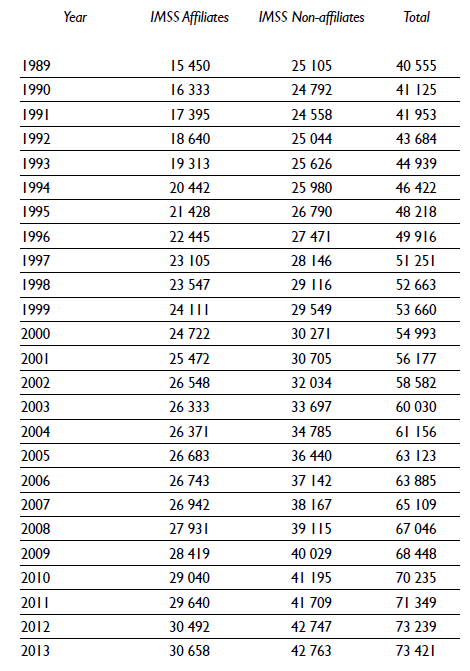 | Year | IMSS Affiliates | IMSS Non-affiliates | Total |
|---|---|---|---|
| 1989 | 15 450 | 25 105 | 40 555 |
| 1990 | 16 333 | 24 792 | 41 125 |
| 1991 | 17 395 | 24 558 | 41 953 |
| 1992 | 18 640 | 25 044 | 43 684 |
| 1993 | 19 313 | 25 626 | 44 939 |
| 1994 | 20 442 | 25 980 | 46 422 |
| 1995 | 21 428 | 26 790 | 48 218 |
| 1996 | 22 445 | 27 471 | 49 916 |
| 1997 | 23 105 | 28 146 | 51 251 |
| 1998 | 23 547 | 29 116 | 52 663 |
| 1999 | 24 111 | 29 549 | 53 660 |
| 2000 | 24 722 | 30 271 | 54 993 |
| 2001 | 25 472 | 30 705 | 56 177 |
| 2002 | 26 548 | 32 034 | 58 582 |
| 2003 | 26 333 | 33 697 | 60 030 |
| 2004 | 26 371 | 34 785 | 61 156 |
| 2005 | 26 683 | 36 440 | 63 123 |
| 2006 | 26 743 | 37 142 | 63 885 |
| 2007 | 26 942 | 38 167 | 65 109 |
| 2008 | 27 931 | 39 115 | 67 046 |
| 2009 | 28 419 | 40 029 | 68 448 |
| 2010 | 29 040 | 41 195 | 70 235 |
| 2011 | 29 640 | 41 709 | 71 349 |
| 2012 | 30 492 | 42 747 | 73 239 |
| 2013 | 30 658 | 42 763 | 73 421 |